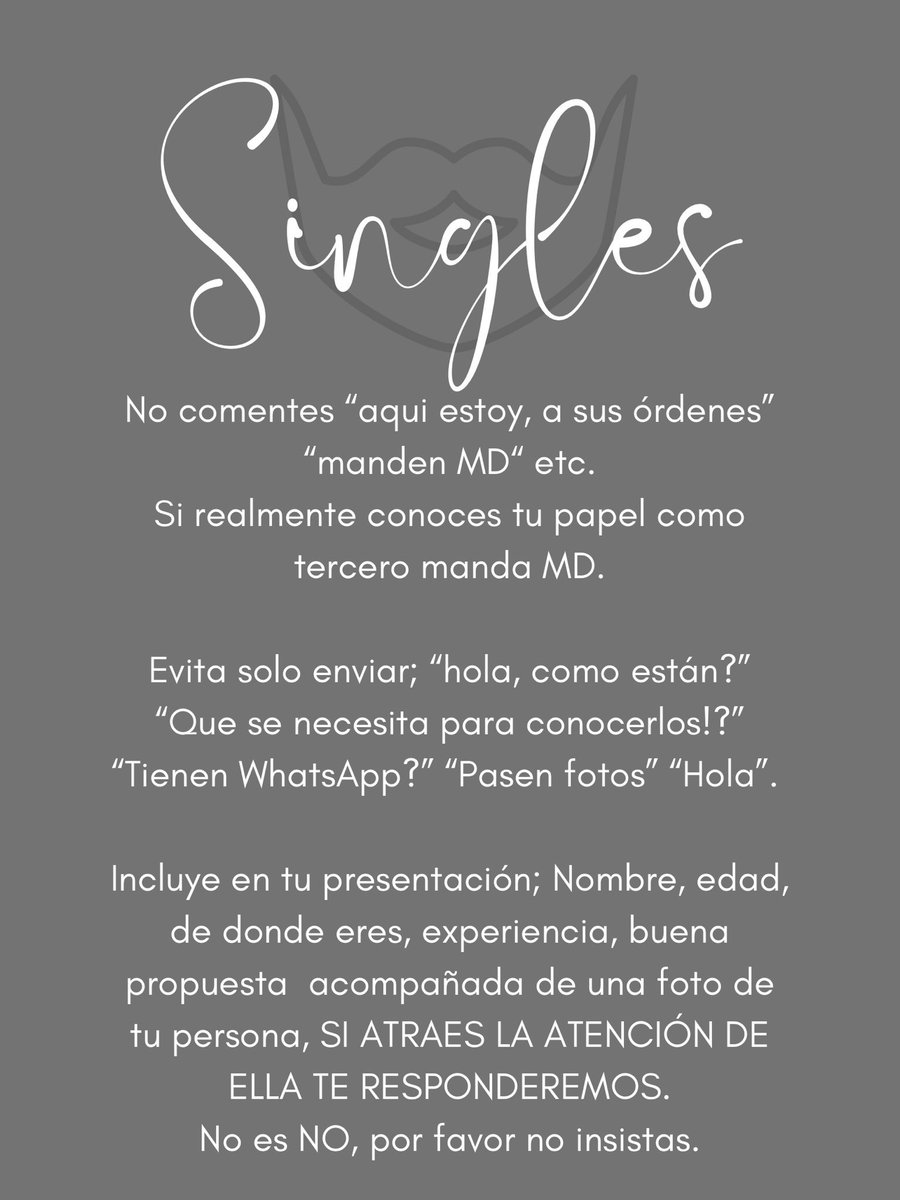 Singles

No comentes "aqui estoy, a sus órdenes" "manden MD" etc.
Si realmente conoces tu papel como tercero manda MD.

Evita solo enviar; "hola, como están?" "Que se necesita para conocerlos!?" "Tienen WhatsApp?" "Pasen fotos" "Hola".

Incluye en tu presentación; Nombre, edad, de donde eres, experiencia, buena propuesta acompañada de una foto de tu persona, SI ATRAES LA ATENCIÓN DE ELLA TE RESPONDEREMOS.
No es NO, por favor no insistas.